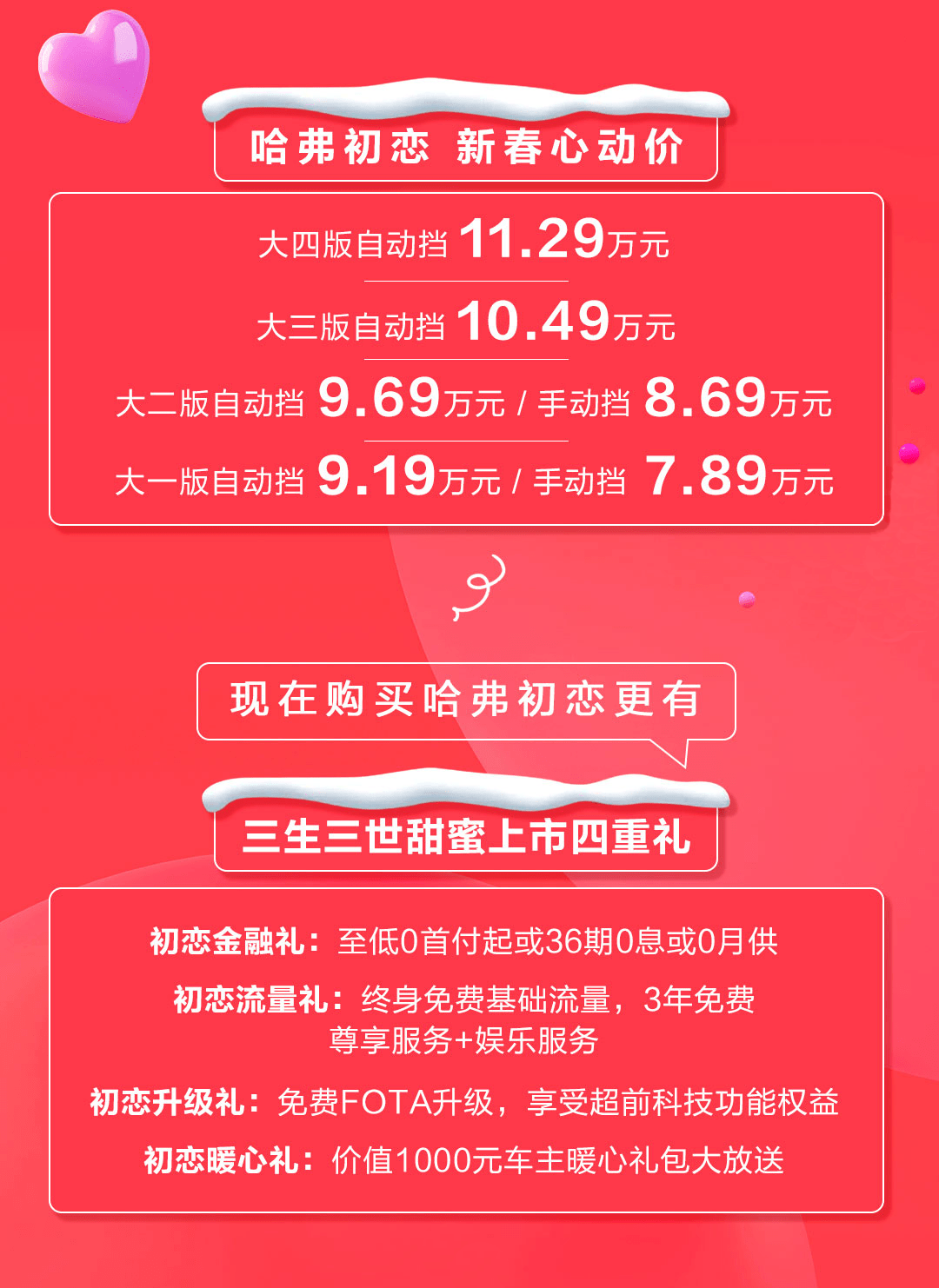 哈弗初恋 新春心动价

大四版自动挡 11.29万元

大三版自动挡 10.49万元

大二版自动挡 9.69万元 / 手动挡 8.69万元

大一版自动挡 9.19万元 / 手动挡 7.89万元

现在购买哈弗初恋更有

三生三世甜蜜上市四重礼

初恋金融礼：至低0首付起或36期0息或0月供

初恋流量礼：终身免费基础流量，3年免费尊享服务+娱乐服务

初恋升级礼：免费FOTA升级，享受超前科技功能权益

初恋暖心礼：价值1000元车主暖心礼包大放送